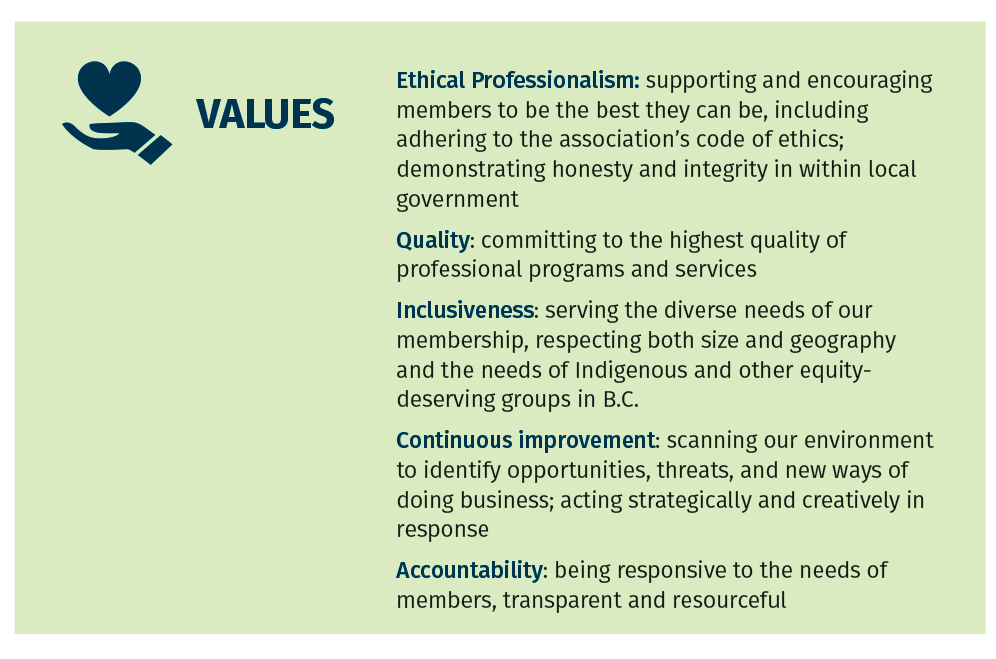 VALUES

Ethical Professionalism: supporting and encouraging members to be the best they can be, including adhering to the association's code of ethics; demonstrating honesty and integrity in within local government

Quality: committing to the highest quality of professional programs and services

Inclusiveness: serving the diverse needs of our membership, respecting both size and geography and the needs of Indigenous and other equity-deserving groups in B.C.

Continuous improvement: scanning our environment to identify opportunities, threats, and new ways of doing business; acting strategically and creatively in response

Accountability: being responsive to the needs of members, transparent and resourceful